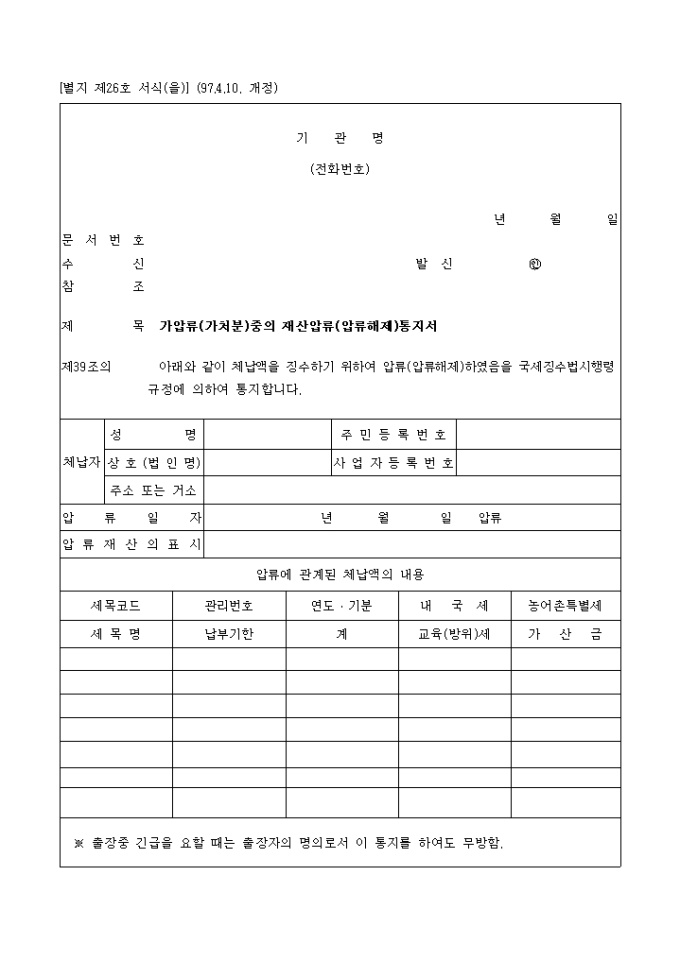 [별지 제26호 서식(을)] (97.4.10. 개정)

기 관 명

(전화번호)

년 월 일

문 서 번 호

수 신 발 신 ㊞

참 조

제 목 가압류(가처분)중의 재산압류(압류해제)통지서

제39조의 아래와 같이 체납액을 징수하기 위하여 압류(압류해제)하였음을 국세징수법시행령 규정에 의하여 통지합니다.

| 체납자 | 성 명 | | 주 민 등 록 번 호 | |
|---|---|---|---|---|
| | 상 호 (법 인 명) | | 사 업 자 등 록 번 호 | |
| | 주소 또는 거소 | | | |
| 압 류 일 자 | | 년 월 일 압류 | | |
| 압 류 재 산 의 표 시 | | | | |

압류에 관계된 체납액의 내용

| 세목코드 | 관리번호 | 연도 · 기분 | 내 국 세 | 농어촌특별세 |
|---|---|---|---|---|
| 세 목 명 | 납부기한 | 계 | 교육(방위)세 | 가 산 금 |
| | | | | |
| | | | | |
| | | | | |
| | | | | |
| | | | | |
| | | | | |
| | | | | |

※ 출장중 긴급을 요할 때는 출장자의 명의로서 이 통지를 하여도 무방함.